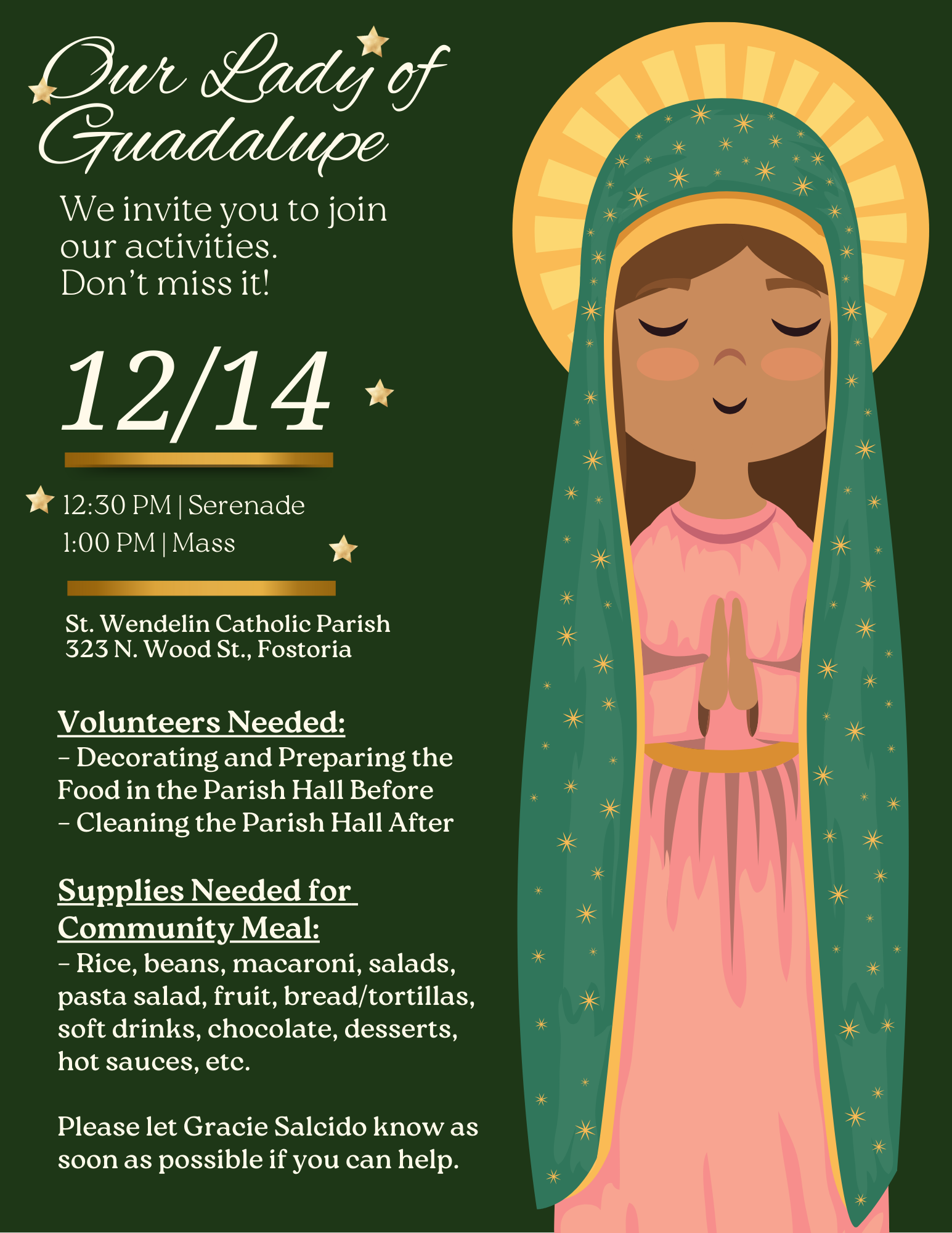 Our Lady of Guadalupe

We invite you to join our activities. Don't miss it!

12/14

12:30 PM | Serenade
1:00 PM | Mass

St. Wendelin Catholic Parish
323 N. Wood St., Fostoria

Volunteers Needed:
- Decorating and Preparing the Food in the Parish Hall Before
- Cleaning the Parish Hall After

Supplies Needed for Community Meal:
- Rice, beans, macaroni, salads, pasta salad, fruit, bread/tortillas, soft drinks, chocolate, desserts, hot sauces, etc.

Please let Gracie Salcido know as soon as possible if you can help.